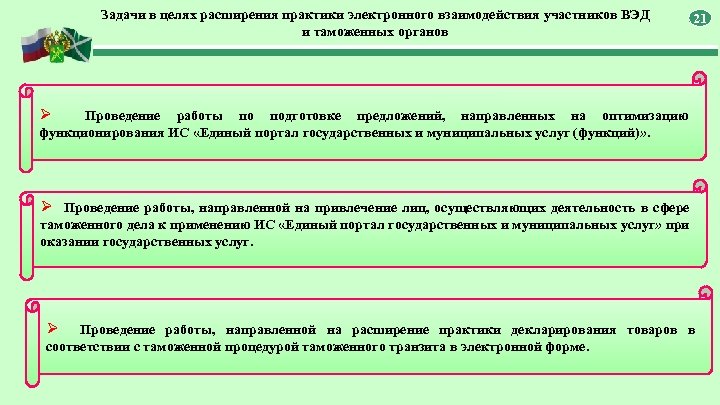 Задачи в целях расширения практики электронного взаимодействия участников ВЭД и таможенных органов

21

➢ Проведение работы по подготовке предложений, направленных на оптимизацию функционирования ИС «Единый портал государственных и муниципальных услуг (функций)».

➢ Проведение работы, направленной на привлечение лиц, осуществляющих деятельность в сфере таможенного дела к применению ИС «Единый портал государственных и муниципальных услуг» при оказании государственных услуг.

➢ Проведение работы, направленной на расширение практики декларирования товаров в соответствии с таможенной процедурой таможенного транзита в электронной форме.